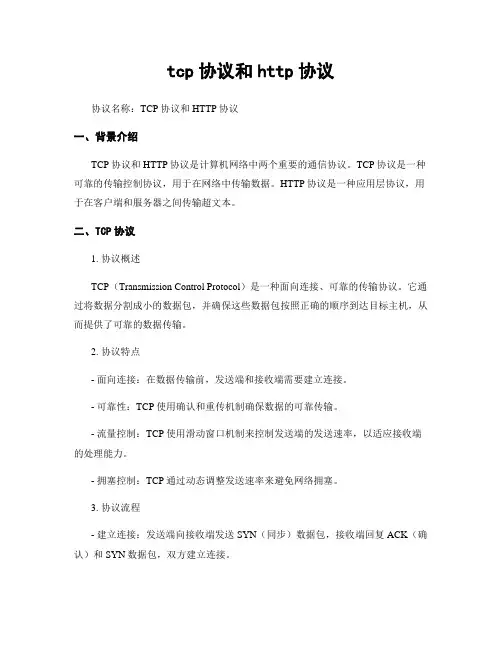 tcp 协议和 http 协议

协议名称：TCP 协议和 HTTP 协议

一、背景介绍

TCP 协议和 HTTP 协议是计算机网络中两个重要的通信协议。TCP 协议是一种可靠的传输控制协议，用于在网络中传输数据。HTTP 协议是一种应用层协议，用于在客户端和服务器之间传输超文本。

二、TCP 协议

1. 协议概述

TCP（Transmission Control Protocol）是一种面向连接、可靠的传输协议。它通过将数据分割成小的数据包，并确保这些数据包按照正确的顺序到达目标主机，从而提供了可靠的数据传输。

2. 协议特点

- 面向连接：在数据传输前，发送端和接收端需要建立连接。

- 可靠性：TCP 使用确认和重传机制确保数据的可靠传输。

- 流量控制：TCP 使用滑动窗口机制来控制发送端的发送速率，以适应接收端的处理能力。

- 拥塞控制：TCP 通过动态调整发送速率来避免网络拥塞。

3. 协议流程

- 建立连接：发送端向接收端发送 SYN（同步）数据包，接收端回复 ACK（确认）和 SYN 数据包，双方建立连接。